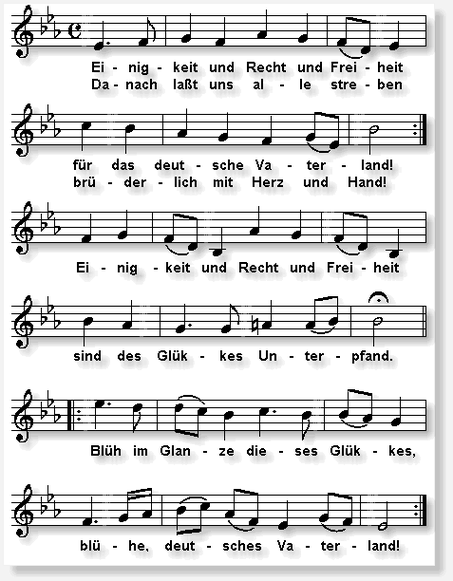 Ei - nig - keit und Recht und Frei - heit
Da - nach laßt uns al - le stre - ben

für das deut - sche Va - ter - land!
brü - der - lich mit Herz und Hand!

Ei - nig - keit und Recht und Frei - heit

sind des Glük - kes Un - ter - pfand.

Blüh im Glan - ze die - ses Glük - kes,

blü - he, deut - sches Va - ter - land!